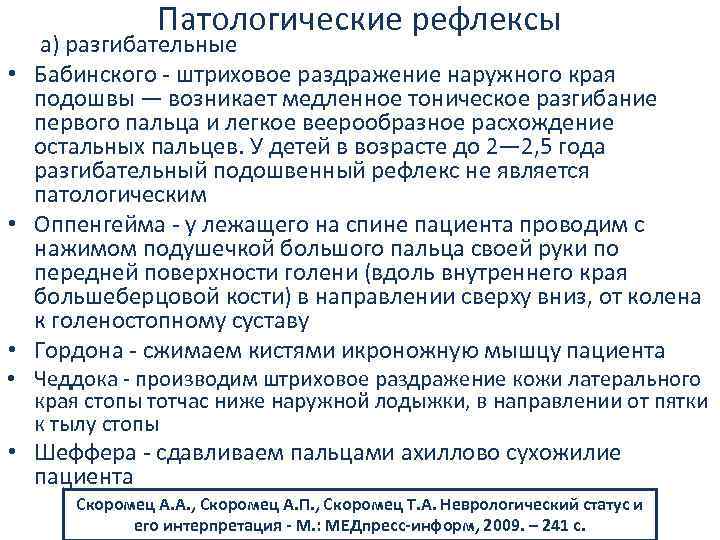 Патологические рефлексы

а) разгибательные

• Бабинского - штриховое раздражение наружного края подошвы — возникает медленное тоническое разгибание первого пальца и легкое веерообразное расхождение остальных пальцев. У детей в возрасте до 2—2,5 года разгибательный подошвенный рефлекс не является патологическим

• Оппенгейма - у лежащего на спине пациента проводим с нажимом подушечкой большого пальца своей руки по передней поверхности голени (вдоль внутреннего края большеберцовой кости) в направлении сверху вниз, от колена к голеностопному суставу

• Гордона - сжимаем кистями икроножную мышцу пациента

• Чеддока - производим штриховое раздражение кожи латерального края стопы тотчас ниже наружной лодыжки, в направлении от пятки к тылу стопы

• Шеффера - сдавливаем пальцами ахиллово сухожилие пациента

Скоромец А.А., Скоромец А.П., Скоромец Т.А. Неврологический статус и его интерпретация - М.: МЕДпресс-информ, 2009. – 241 с.